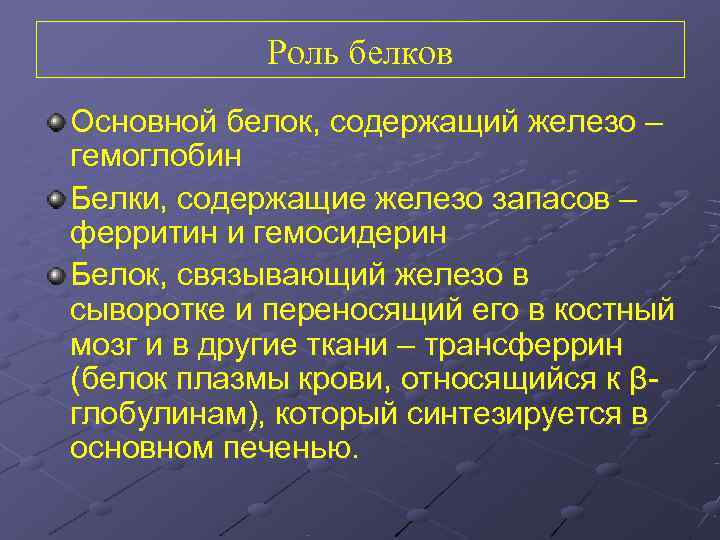 Роль белков

Основной белок, содержащий железо – гемоглобин

Белки, содержащие железо запасов – ферритин и гемосидерин

Белок, связывающий железо в сыворотке и переносящий его в костный мозг и в другие ткани – трансферрин (белок плазмы крови, относящийся к β-глобулинам), который синтезируется в основном печенью.